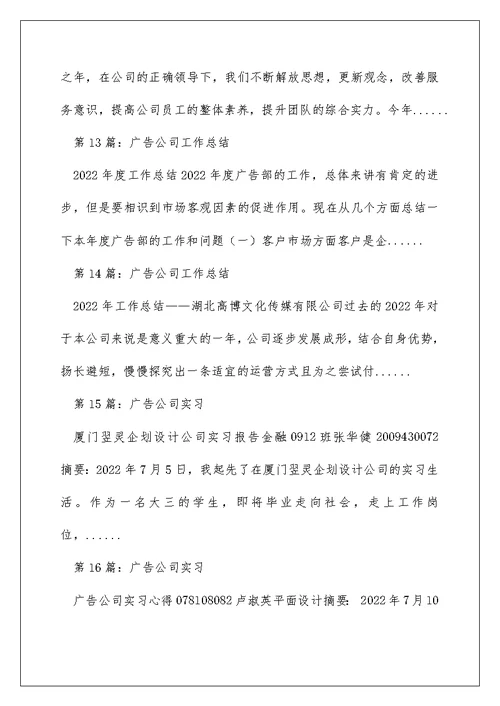 之年，在公司的正确领导下，我们不断解放思想，更新观念，改善服务意识，提高公司员工的整体素养，提升团队的综合实力。今年......

第13篇：广告公司工作总结

2022年度工作总结2022年度广告部的工作，总体来讲有肯定的进步，但是要相识到市场客观因素的促进作用。现在从几个方面总结一下本年度广告部的工作和问题（一）客户市场方面客户是企......

第14篇：广告公司工作总结

2022年工作总结——湖北高博文化传媒有限公司过去的2022年对于本公司来说是意义重大的一年，公司逐步发展成形，结合自身优势，扬长避短，慢慢探究出一条适宜的运营方式且为之尝试付......

第15篇：广告公司实习

厦门翌灵企划设计公司实习报告金融0912班张华健2009430072摘要：2022年7月5日，我起先了在厦门翌灵企划设计公司的实习生活。作为一名大三的学生，即将毕业走向社会，走上工作岗位，......

第16篇：广告公司实习

广告公司实习心得078108082卢淑英平面设计摘要：2022年7月10